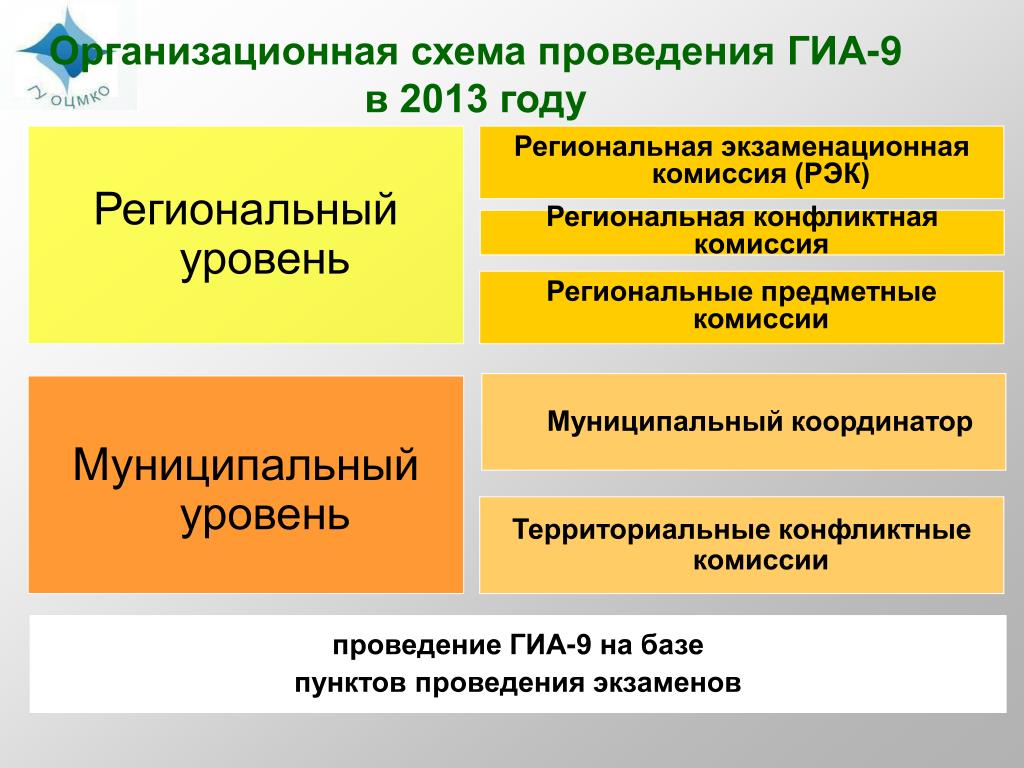 ГУ ОЦМКО

Организационная схема проведения ГИА-9 в 2013 году

Региональный уровень

Региональная экзаменационная комиссия (РЭК)

Региональная конфликтная комиссия

Региональные предметные комиссии

Муниципальный уровень

Муниципальный координатор

Территориальные конфликтные комиссии

проведение ГИА-9 на базе пунктов проведения экзаменов